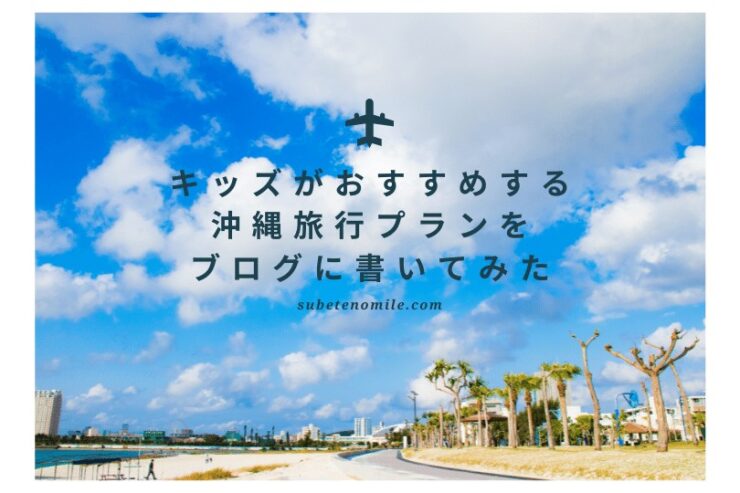 キッズがおすすめする
沖縄旅行プランを
ブログに書いてみた

subetenomile.com